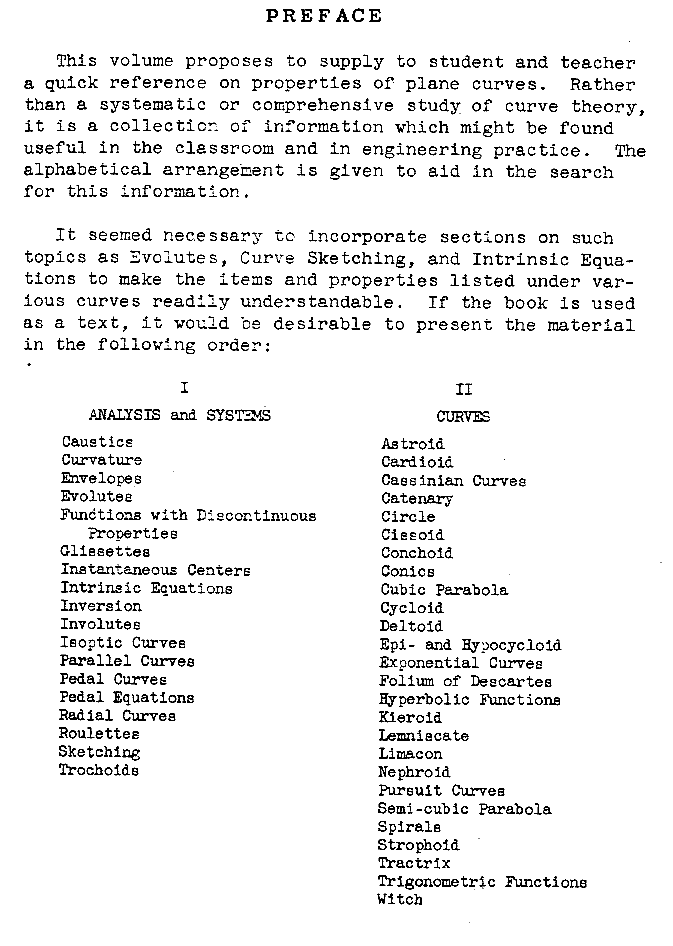 PREFACE

This volume proposes to supply to student and teacher a quick reference on properties of plane curves. Rather than a systematic or comprehensive study of curve theory, it is a collection of information which might be found useful in the classroom and in engineering practice. The alphabetical arrangement is given to aid in the search for this information.

It seemed necessary to incorporate sections on such topics as Evolutes, Curve Sketching, and Intrinsic Equations to make the items and properties listed under various curves readily understandable. If the book is used as a text, it would be desirable to present the material in the following order:

I

ANALYSIS and SYSTEMS

Caustics
Curvature
Envelopes
Evolutes
Functions with Discontinuous Properties
Glissettes
Instantaneous Centers
Intrinsic Equations
Inversion
Involutes
Isoptic Curves
Parallel Curves
Pedal Curves
Pedal Equations
Radial Curves
Roulettes
Sketching
Trochoids

II

CURVES

Astroid
Cardioid
Cassinian Curves
Catenary
Circle
Cissoid
Conchoid
Conics
Cubic Parabola
Cycloid
Deltoid
Epi- and Hypocycloid
Exponential Curves
Folium of Descartes
Hyperbolic Functions
Kieroid
Lemniscate
Limacon
Nephroid
Pursuit Curves
Semi-cubic Parabola
Spirals
Strophoid
Tractrix
Trigonometric Functions
Witch